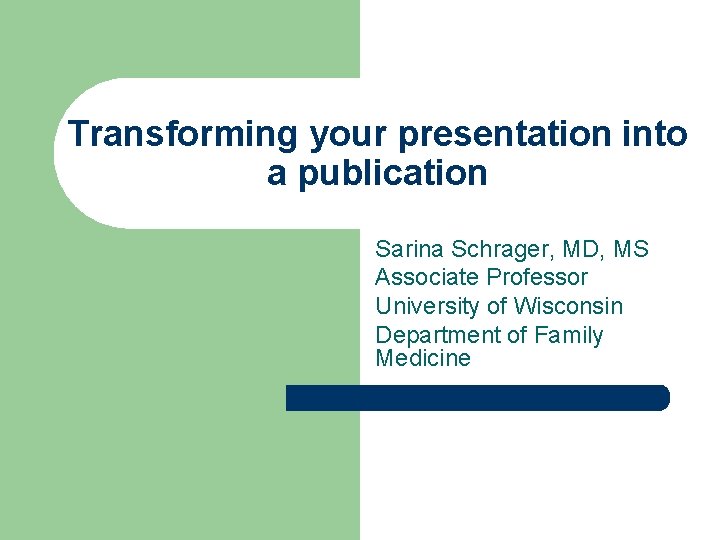 Transforming your presentation into a publication

Sarina Schrager, MD, MS
Associate Professor
University of Wisconsin
Department of Family Medicine